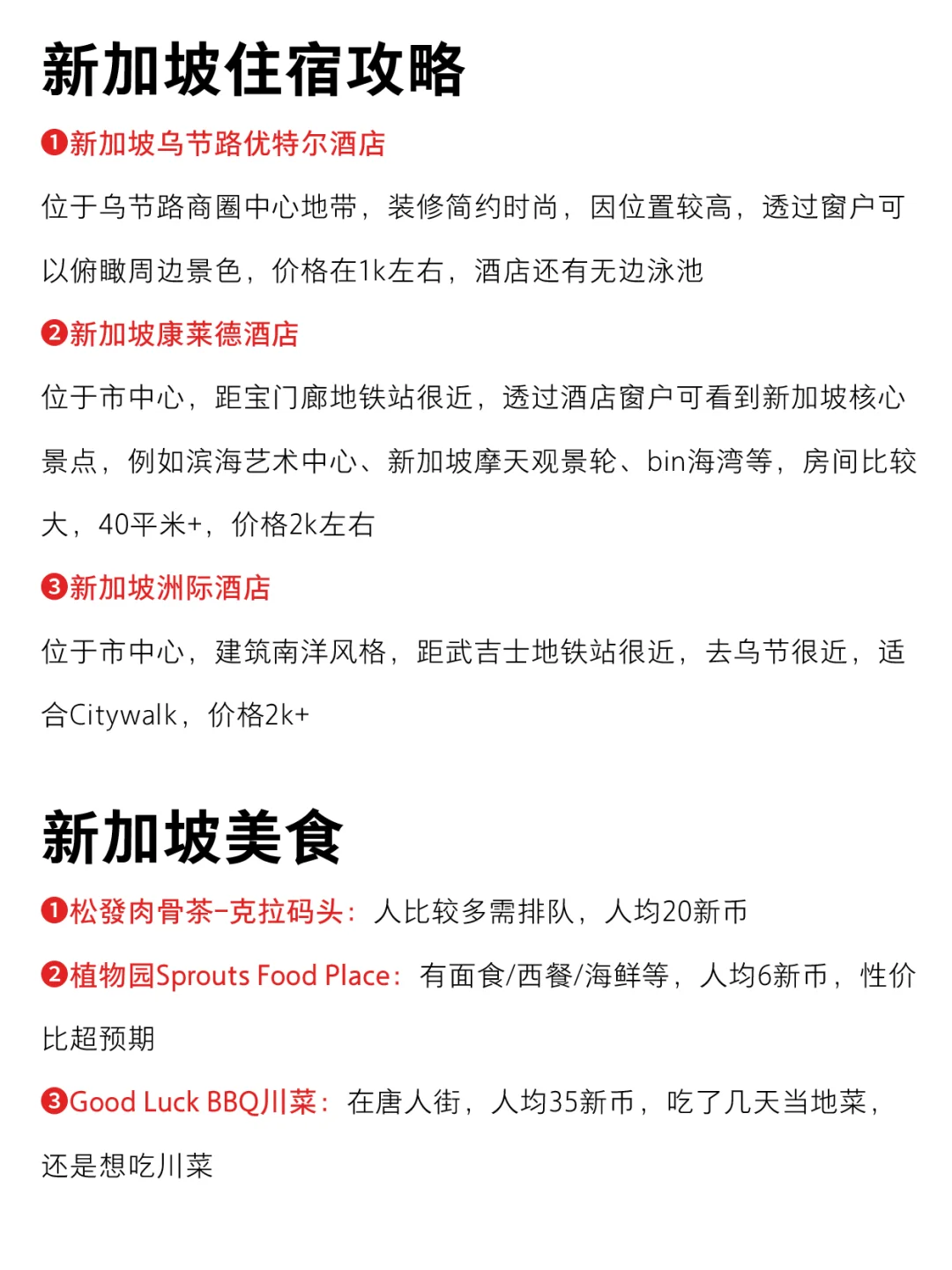 新加坡住宿攻略

❶新加坡乌节路优特尔酒店

位于乌节路商圈中心地带，装修简约时尚，因位置较高，透过窗户可以俯瞰周边景色，价格在1k左右，酒店还有无边泳池

❷新加坡康莱德酒店

位于市中心，距宝门廊地铁站很近，透过酒店窗户可看到新加坡核心景点，例如滨海艺术中心、新加坡摩天观景轮、bin海湾等，房间比较大，40平米+，价格2k左右

❸新加坡洲际酒店

位于市中心，建筑南洋风格，距武吉士地铁站很近，去乌节很近，适合Citywalk，价格2k+

新加坡美食

❶松發肉骨茶-克拉码头：人比较多需排队，人均20新币

❷植物园Sprouts Food Place：有面食/西餐/海鲜等，人均6新币，性价比超预期

❸Good Luck BBQ川菜：在唐人街，人均35新币，吃了几天当地菜，还是想吃川菜